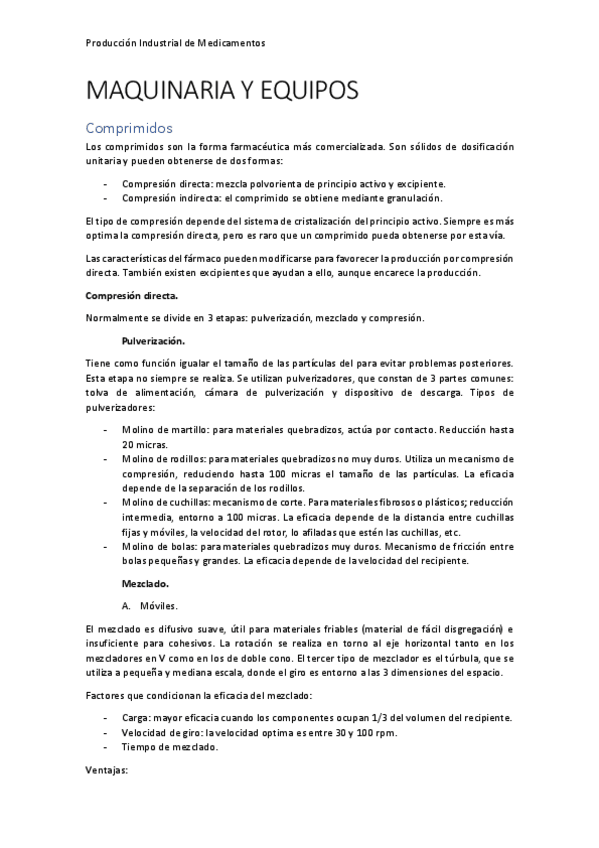 Producción Industrial de Medicamentos

MAQUINARIA Y EQUIPOS

Comprimidos

Los comprimidos son la forma farmacéutica más comercializada. Son sólidos de dosificación unitaria y pueden obtenerse de dos formas:

- Compresión directa: mezcla polvorienta de principio activo y excipiente.
- Compresión indirecta: el comprimido se obtiene mediante granulación.

El tipo de compresión depende del sistema de cristalización del principio activo. Siempre es más optima la compresión directa, pero es raro que un comprimido pueda obtenerse por esta vía.

Las características del fármaco pueden modificarse para favorecer la producción por compresión directa. También existen excipientes que ayudan a ello, aunque encarece la producción.

Compresión directa.

Normalmente se divide en 3 etapas: pulverización, mezclado y compresión.

Pulverización.

Tiene como función igualar el tamaño de las partículas del para evitar problemas posteriores. Esta etapa no siempre se realiza. Se utilizan pulverizadores, que constan de 3 partes comunes: tolva de alimentación, cámara de pulverización y dispositivo de descarga. Tipos de pulverizadores:

- Molino de martillo: para materiales quebradizos, actúa por contacto. Reducción hasta 20 micras.
- Molino de rodillos: para materiales quebradizos no muy duros. Utiliza un mecanismo de compresión, reduciendo hasta 100 micras el tamaño de las partículas. La eficacia depende de la separación de los rodillos.
- Molino de cuchillas: mecanismo de corte. Para materiales fibrosos o plásticos; reducción intermedia, entorno a 100 micras. La eficacia depende de la distancia entre cuchillas fijas y móviles, la velocidad del rotor, lo afiladas que estén las cuchillas, etc.
- Molino de bolas: para materiales quebradizos muy duros. Mecanismo de fricción entre bolas pequeñas y grandes. La eficacia depende de la velocidad del recipiente.

Mezclado.

A. Móviles.

El mezclado es difusivo suave, útil para materiales friables (material de fácil disgregación) e insuficiente para cohesivos. La rotación se realiza en torno al eje horizontal tanto en los mezcladores en V como en los de doble cono. El tercer tipo de mezclador es el túrbula, que se utiliza a pequeña y mediana escala, donde el giro es entorno a las 3 dimensiones del espacio.

Factores que condicionan la eficacia del mezclado:

- Carga: mayor eficacia cuando los componentes ocupan 1/3 del volumen del recipiente.
- Velocidad de giro: la velocidad optima es entre 30 y 100 rpm.
- Tiempo de mezclado.

Ventajas: